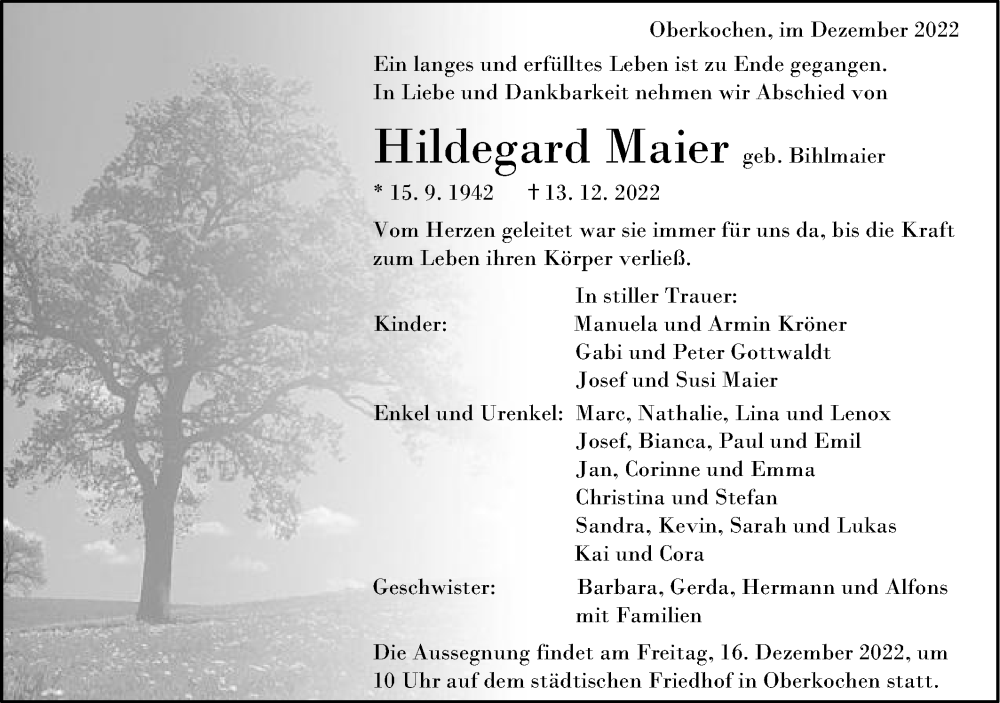 Oberkochen, im Dezember 2022

Ein langes und erfülltes Leben ist zu Ende gegangen. In Liebe und Dankbarkeit nehmen wir Abschied von

Hildegard Maier geb. Bihlmaier

* 15. 9. 1942 † 13. 12. 2022

Vom Herzen geleitet war sie immer für uns da, bis die Kraft zum Leben ihren Körper verließ.

In stiller Trauer:

Kinder: Manuela und Armin Kröner
Gabi und Peter Gottwaldt
Josef und Susi Maier

Enkel und Urenkel: Marc, Nathalie, Lina und Lenox
Josef, Bianca, Paul und Emil
Jan, Corinne und Emma
Christina und Stefan
Sandra, Kevin, Sarah und Lukas
Kai und Cora

Geschwister: Barbara, Gerda, Hermann und Alfons mit Familien

Die Aussegnung findet am Freitag, 16. Dezember 2022, um 10 Uhr auf dem städtischen Friedhof in Oberkochen statt.